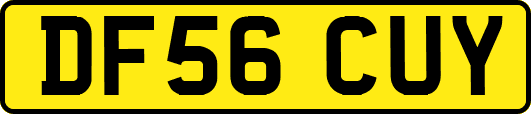 DF56 CUY